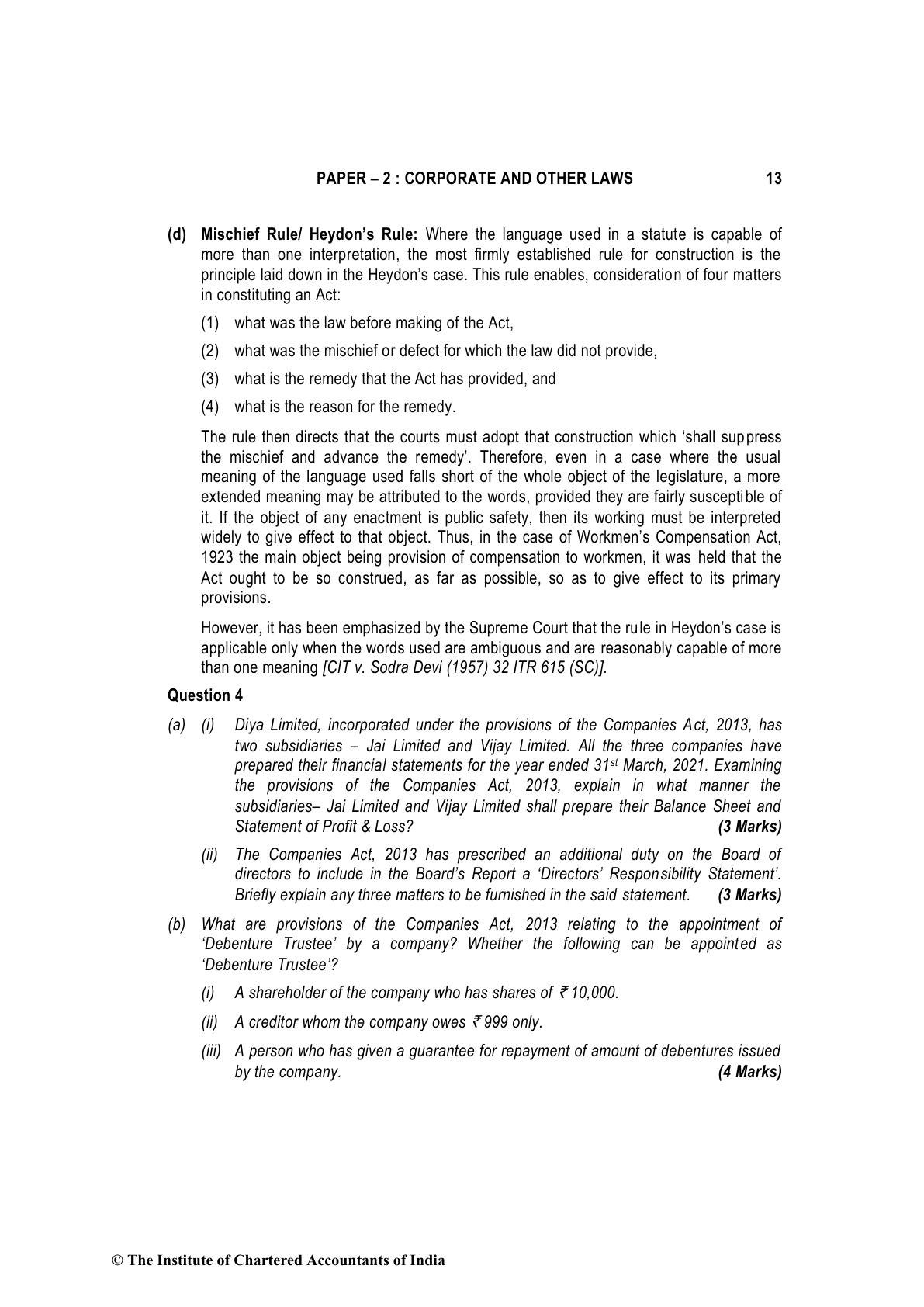 PAPER – 2 : CORPORATE AND OTHER LAWS 13

(d) Mischief Rule/ Heydon's Rule: Where the language used in a statute is capable of more than one interpretation, the most firmly established rule for construction is the principle laid down in the Heydon's case. This rule enables, consideration of four matters in constituting an Act:

(1) what was the law before making of the Act,

(2) what was the mischief or defect for which the law did not provide,

(3) what is the remedy that the Act has provided, and

(4) what is the reason for the remedy.

The rule then directs that the courts must adopt that construction which 'shall suppress the mischief and advance the remedy'. Therefore, even in a case where the usual meaning of the language used falls short of the whole object of the legislature, a more extended meaning may be attributed to the words, provided they are fairly susceptible of it. If the object of any enactment is public safety, then its working must be interpreted widely to give effect to that object. Thus, in the case of Workmen's Compensation Act, 1923 the main object being provision of compensation to workmen, it was held that the Act ought to be so construed, as far as possible, so as to give effect to its primary provisions.

However, it has been emphasized by the Supreme Court that the rule in Heydon's case is applicable only when the words used are ambiguous and are reasonably capable of more than one meaning [CIT v. Sodra Devi (1957) 32 ITR 615 (SC)].

Question 4

(a) (i) Diya Limited, incorporated under the provisions of the Companies Act, 2013, has two subsidiaries – Jai Limited and Vijay Limited. All the three companies have prepared their financial statements for the year ended 31$^{st}$ March, 2021. Examining the provisions of the Companies Act, 2013, explain in what manner the subsidiaries– Jai Limited and Vijay Limited shall prepare their Balance Sheet and Statement of Profit & Loss? (3 Marks)

(ii) The Companies Act, 2013 has prescribed an additional duty on the Board of directors to include in the Board's Report a 'Directors' Responsibility Statement'. Briefly explain any three matters to be furnished in the said statement. (3 Marks)

(b) What are provisions of the Companies Act, 2013 relating to the appointment of 'Debenture Trustee' by a company? Whether the following can be appointed as 'Debenture Trustee'?

(i) A shareholder of the company who has shares of ₹ 10,000.

(ii) A creditor whom the company owes ₹ 999 only.

(iii) A person who has given a guarantee for repayment of amount of debentures issued by the company. (4 Marks)

© The Institute of Chartered Accountants of India